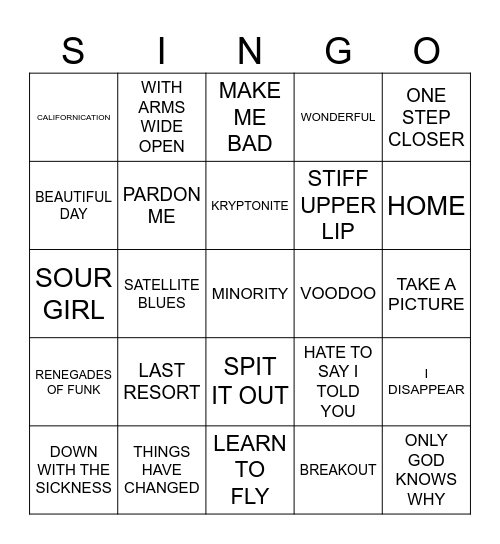 | S | I | N | G | O |
|---|---|---|---|---|
| CALIFORNICATION | WITH ARMS WIDE OPEN | MAKE ME BAD | WONDERFUL | ONE STEP CLOSER |
| BEAUTIFUL DAY | PARDON ME | KRYPTONITE | STIFF UPPER LIP | HOME |
| SOUR GIRL | SATELLITE BLUES | MINORITY | VOODOO | TAKE A PICTURE |
| RENEGADES OF FUNK | LAST RESORT | SPIT IT OUT | HATE TO SAY I TOLD YOU | I DISAPPEAR |
| DOWN WITH THE SICKNESS | THINGS HAVE CHANGED | LEARN TO FLY | BREAKOUT | ONLY GOD KNOWS WHY |